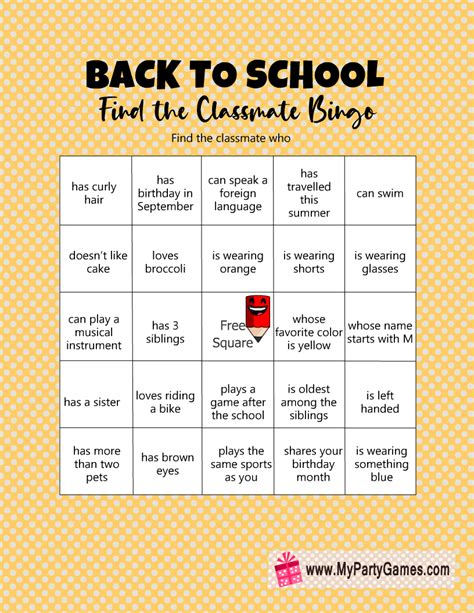 BACK TO SCHOOL
Find the Classmate Bingo
Find the classmate who

| has curly hair | has birthday in September | can speak a foreign language | has travelled this summer | can swim |
|---|---|---|---|---|
| doesn't like cake | loves broccoli | is wearing orange | is wearing shorts | is wearing glasses |
| can play a musical instrument | has 3 siblings | Free Square | whose favorite color is yellow | whose name starts with M |
| has a sister | loves riding a bike | plays a game after the school | is oldest among the siblings | is left handed |
| has more than two pets | has brown eyes | plays the same sports as you | shares your birthday month | is wearing something blue |

www.MyPartyGames.com